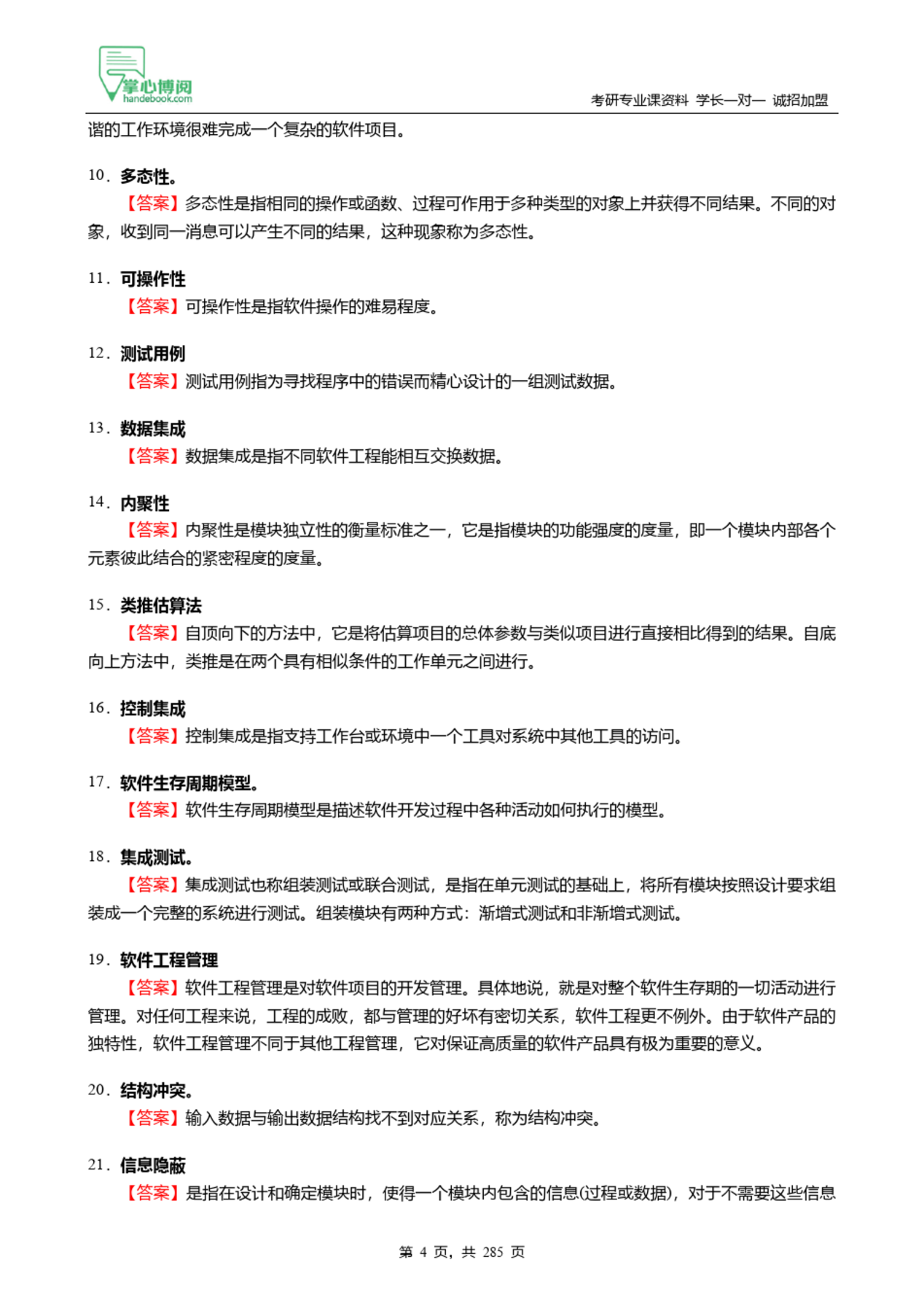 掌心博阅
handebook.com
考研专业课资料 学长一对一 诚招加盟

谐的工作环境很难完成一个复杂的软件项目。

10. 多态性。
【答案】多态性是指相同的操作或函数、过程可作用于多种类型的对象上并获得不同结果。不同的对象，收到同一消息可以产生不同的结果，这种现象称为多态性。

11. 可操作性
【答案】可操作性是指软件操作的难易程度。

12. 测试用例
【答案】测试用例指为寻找程序中的错误而精心设计的一组测试数据。

13. 数据集成
【答案】数据集成是指不同软件工程能相互交换数据。

14. 内聚性
【答案】内聚性是模块独立性的衡量标准之一，它是指模块的功能强度的度量，即一个模块内部各个元素彼此结合的紧密程度的度量。

15. 类推估算法
【答案】自顶向下的方法中，它是将估算项目的总体参数与类似项目进行直接相比得到的结果。自底向上方法中，类推是在两个具有相似条件的工作单元之间进行。

16. 控制集成
【答案】控制集成是指支持工作台或环境中一个工具对系统中其他工具的访问。

17. 软件生存周期模型。
【答案】软件生存周期模型是描述软件开发过程中各种活动如何执行的模型。

18. 集成测试。
【答案】集成测试也称组装测试或联合测试，是指在单元测试的基础上，将所有模块按照设计要求组装成一个完整的系统进行测试。组装模块有两种方式：渐增式测试和非渐增式测试。

19. 软件工程管理
【答案】软件工程管理是对软件项目的开发管理。具体地说，就是对整个软件生存期的一切活动进行管理。对任何工程来说，工程的成败，都与管理的好坏有密切关系，软件工程更不例外。由于软件产品的独特性，软件工程管理不同于其他工程管理，它对保证高质量的软件产品具有极为重要的意义。

20. 结构冲突。
【答案】输入数据与输出数据结构找不到对应关系，称为结构冲突。

21. 信息隐蔽
【答案】是指在设计和确定模块时，使得一个模块内包含的信息(过程或数据)，对于不需要这些信息

第 4 页，共 285 页